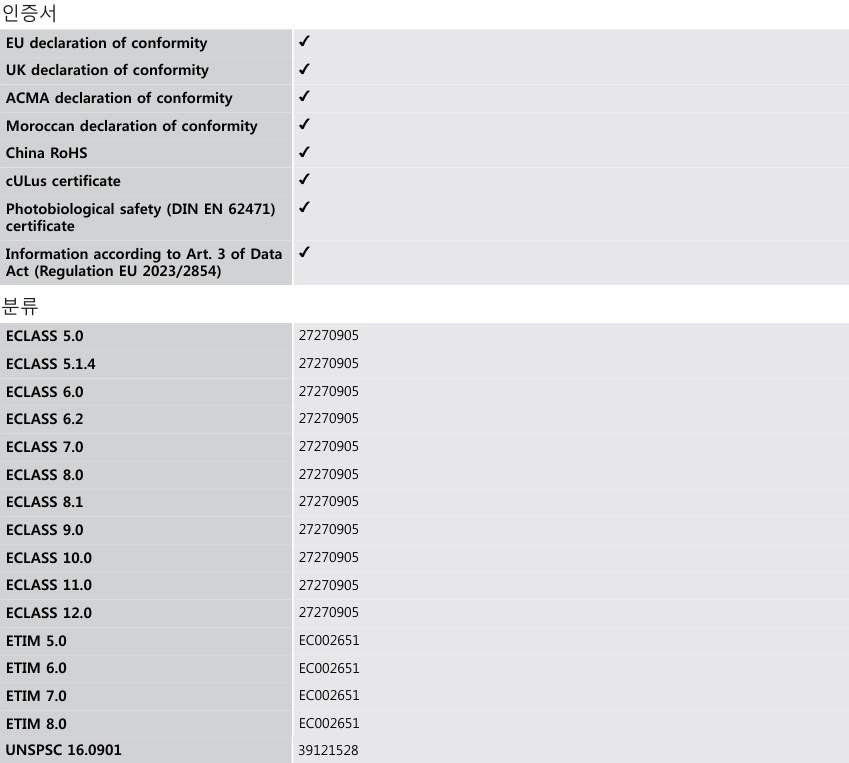 인증서

| | |
|---|---|
| EU declaration of conformity | ✓ |
| UK declaration of conformity | ✓ |
| ACMA declaration of conformity | ✓ |
| Moroccan declaration of conformity | ✓ |
| China RoHS | ✓ |
| cULus certificate | ✓ |
| Photobiological safety (DIN EN 62471) certificate | ✓ |
| Information according to Art. 3 of Data Act (Regulation EU 2023/2854) | ✓ |

분류

| | |
|---|---|
| ECLASS 5.0 | 27270905 |
| ECLASS 5.1.4 | 27270905 |
| ECLASS 6.0 | 27270905 |
| ECLASS 6.2 | 27270905 |
| ECLASS 7.0 | 27270905 |
| ECLASS 8.0 | 27270905 |
| ECLASS 8.1 | 27270905 |
| ECLASS 9.0 | 27270905 |
| ECLASS 10.0 | 27270905 |
| ECLASS 11.0 | 27270905 |
| ECLASS 12.0 | 27270905 |
| ETIM 5.0 | EC002651 |
| ETIM 6.0 | EC002651 |
| ETIM 7.0 | EC002651 |
| ETIM 8.0 | EC002651 |
| UNSPSC 16.0901 | 39121528 |